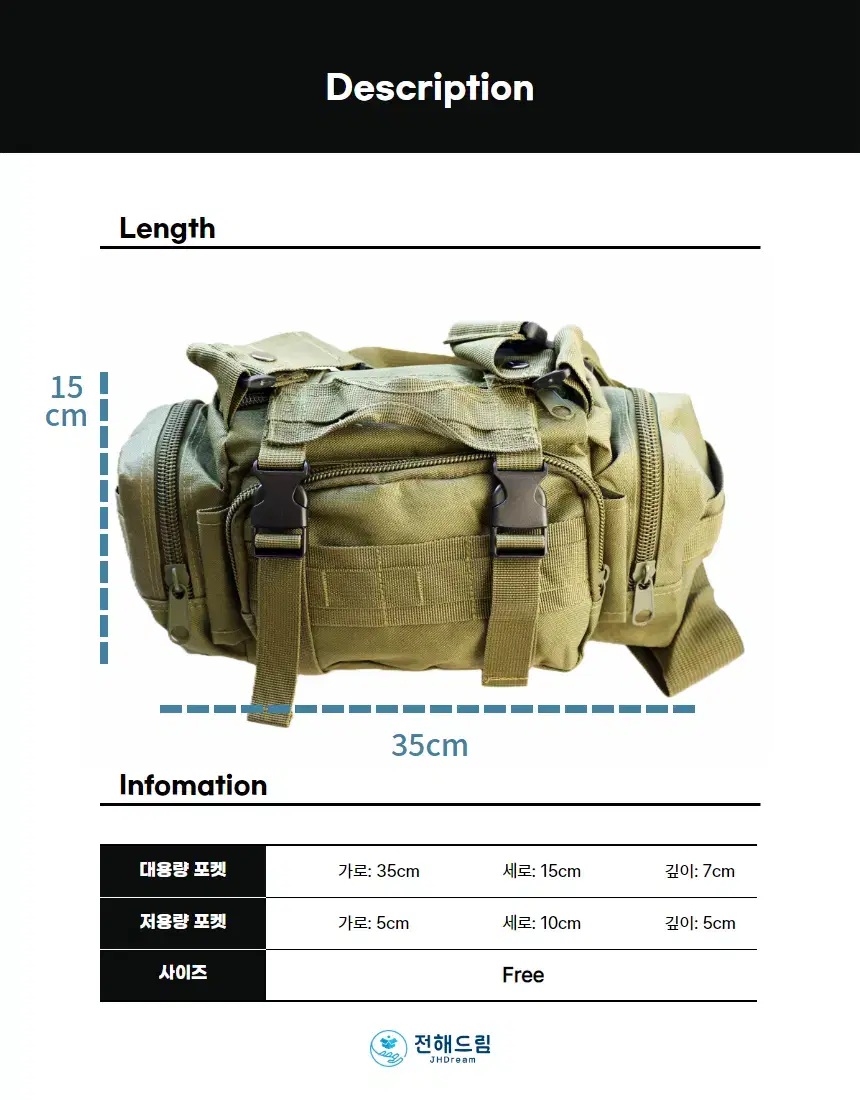 Description

Length

15 cm

35cm

Infomation

| 대용량 포켓 | 가로: 35cm | 세로: 15cm | 깊이: 7cm |
|---|---|---|---|
| 저용량 포켓 | 가로: 5cm | 세로: 10cm | 깊이: 5cm |
| 사이즈 | Free | | |

전해드림
JHDream